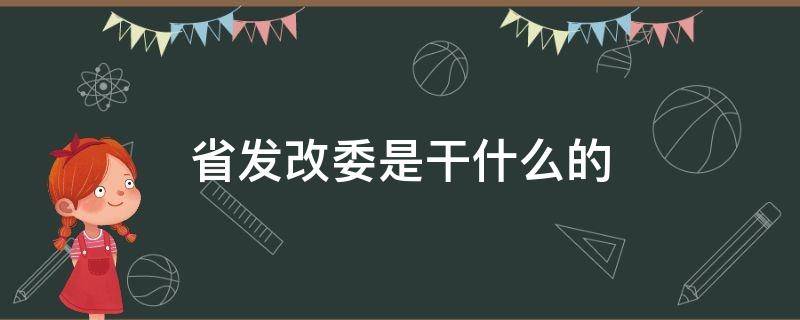 省发改委是干什么的